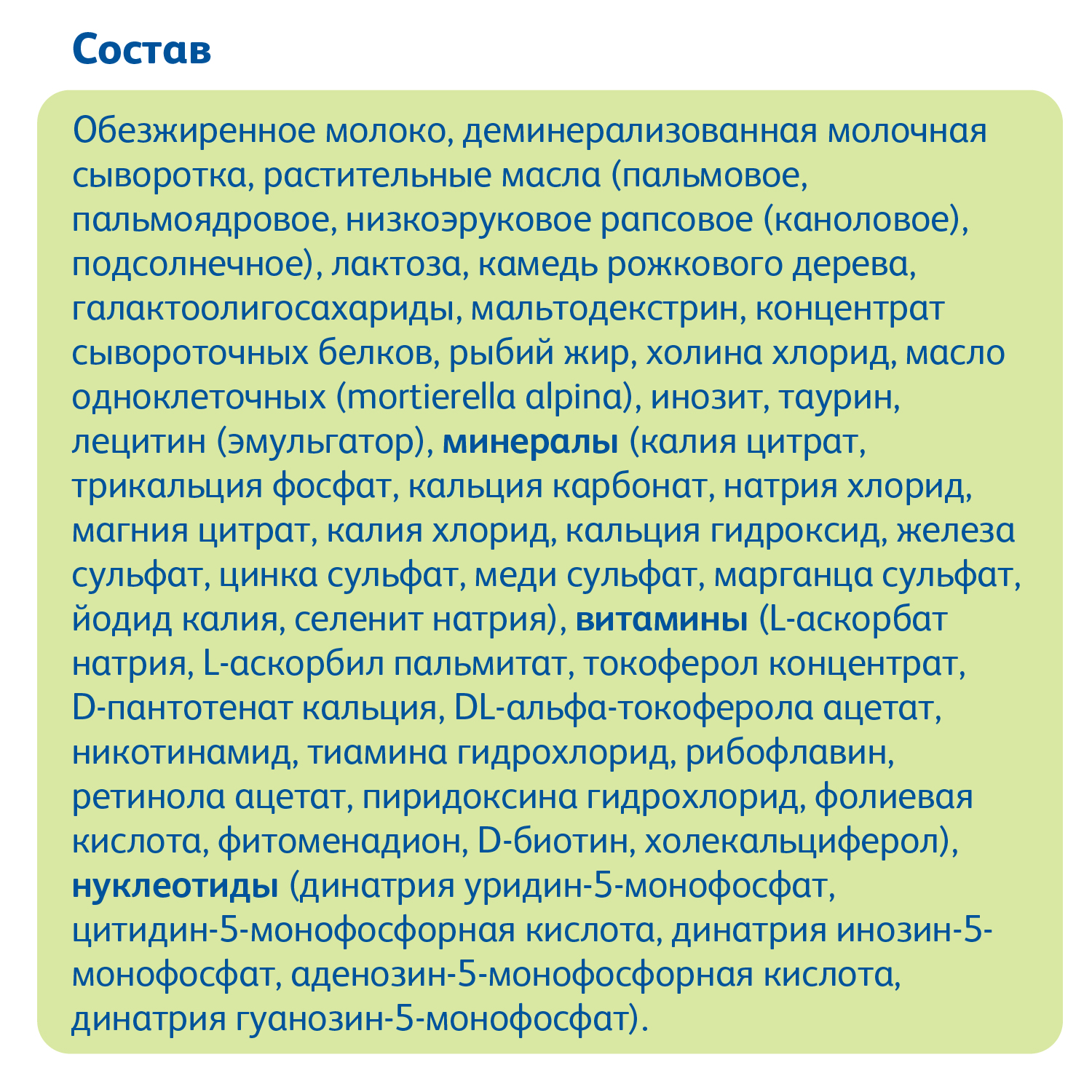 Состав

Обезжиренное молоко, деминерализованная молочная сыворотка, растительные масла (пальмовое, пальмоядровое, низкоэруковое рапсовое (каноловое), подсолнечное), лактоза, камедь рожкового дерева, галактоолигосахариды, мальтодекстрин, концентрат сывороточных белков, рыбий жир, холина хлорид, масло одноклеточных (mortierella alpina), инозит, таурин, лецитин (эмульгатор), минералы (калия цитрат, трикальция фосфат, кальция карбонат, натрия хлорид, магния цитрат, калия хлорид, кальция гидроксид, железа сульфат, цинка сульфат, меди сульфат, марганца сульфат, йодид калия, селенит натрия), витамины (L-аскорбат натрия, L-аскорбил пальмитат, токоферол концентрат, D-пантотенат кальция, DL-альфа-токоферола ацетат, никотинамид, тиамина гидрохлорид, рибофлавин, ретинола ацетат, пиридоксина гидрохлорид, фолиевая кислота, фитоменадион, D-биотин, холекальциферол), нуклеотиды (динатрия уридин-5-монофосфат, цитидин-5-монофосфорная кислота, динатрия инозин-5-монофосфат, аденозин-5-монофосфорная кислота, динатрия гуанозин-5-монофосфат).